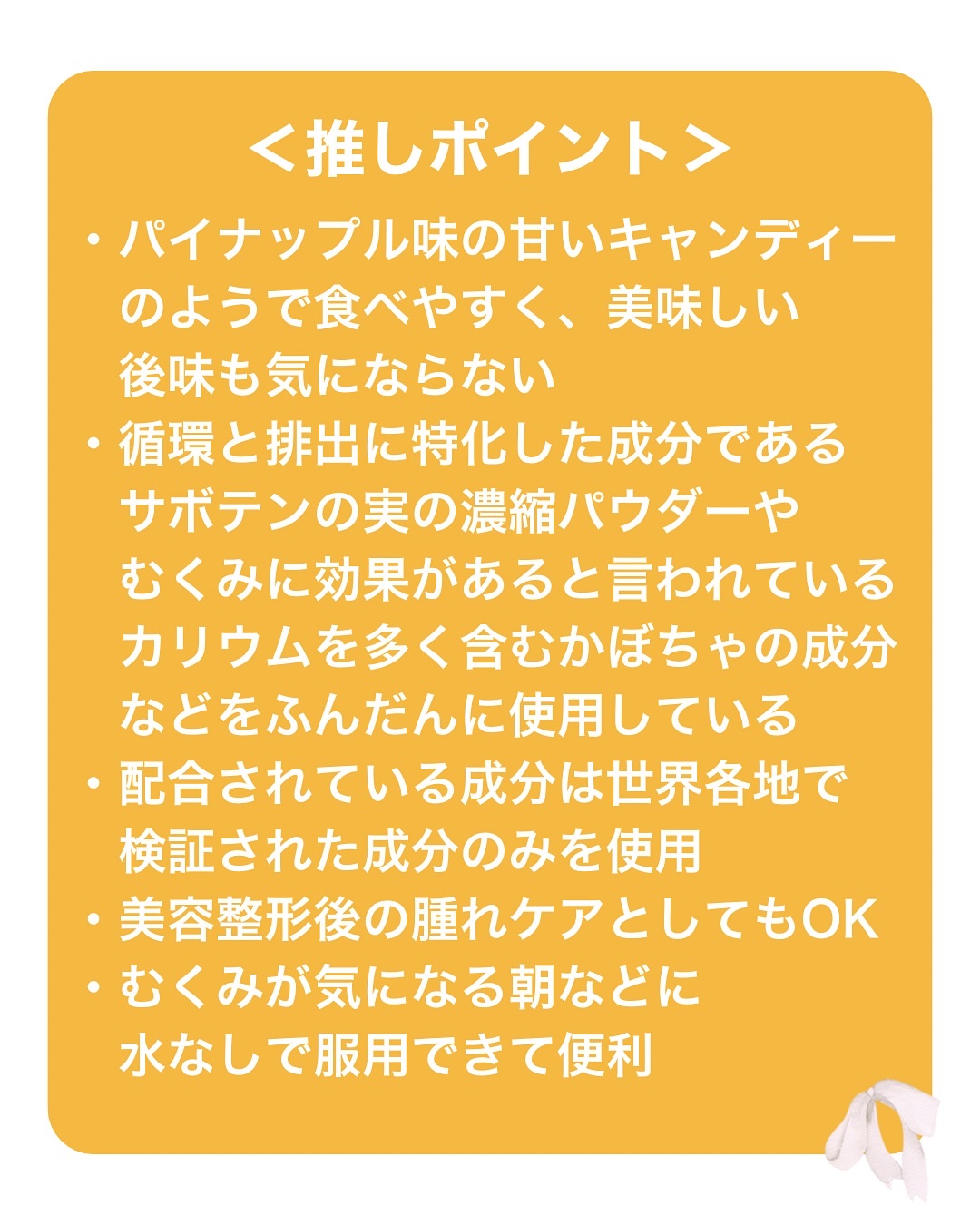 ＜推しポイント＞

・パイナップル味の甘いキャンディーのようで食べやすく、美味しい
後味も気にならない

・循環と排出に特化した成分であるサボテンの実の濃縮パウダーやむくみに効果があると言われているカリウムを多く含むかぼちゃの成分などをふんだんに使用している

・配合されている成分は世界各地で検証された成分のみを使用

・美容整形後の腫れケアとしてもOK

・むくみが気になる朝などに水なしで服用できて便利